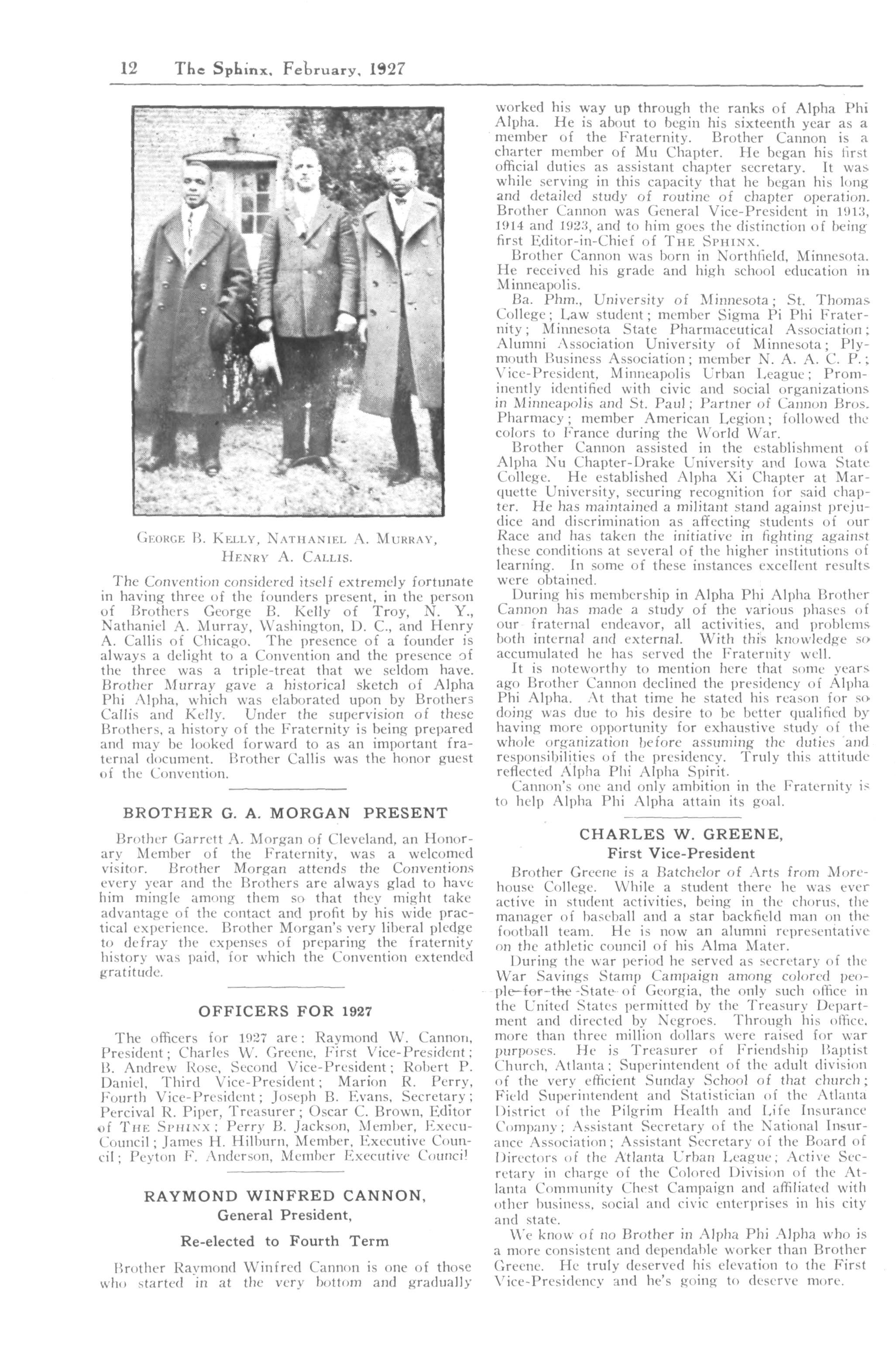 12 The Sphinx, February, 1927

GEORGE B. KELLY, NATHANIEL A. MURRAY, HENRY A. CALLIS.

The Convention considered itself extremely fortunate in having three of the founders present, in the person of Brothers George B. Kelly of Troy, N. Y., Nathaniel A. Murray, Washington, D. C., and Henry A. Callis of Chicago. The presence of a founder is always a delight to a Convention and the presence of the three was a triple-treat that we seldom have. Brother Murray gave a historical sketch of Alpha Phi Alpha, which was elaborated upon by Brothers Callis and Kelly. Under the supervision of these Brothers, a history of the Fraternity is being prepared and may be looked forward to as an important fraternal document. Brother Callis was the honor guest of the Convention.

BROTHER G. A. MORGAN PRESENT

Brother Garrett A. Morgan of Cleveland, an Honorary Member of the Fraternity, was a welcomed visitor. Brother Morgan attends the Conventions every year and the Brothers are always glad to have him mingle among them so that they might take advantage of the contact and profit by his wide practical experience. Brother Morgan's very liberal pledge to defray the expenses of preparing the fraternity history was paid, for which the Convention extended gratitude.

OFFICERS FOR 1927

The officers for 1927 are: Raymond W. Cannon, President; Charles W. Greene, First Vice-President; B. Andrew Rose, Second Vice-President; Robert P. Daniel, Third Vice-President; Marion R. Perry, Fourth Vice-President; Joseph B. Evans, Secretary; Percival R. Piper, Treasurer; Oscar C. Brown, Editor of THE SPHINX; Perry B. Jackson, Member, Execu-Council; James H. Hilburn, Member, Executive Council; Peyton F. Anderson, Member Executive Council

RAYMOND WINFRED CANNON,
General President,
Re-elected to Fourth Term

Brother Raymond Winfred Cannon is one of those who started in at the very bottom and gradually worked his way up through the ranks of Alpha Phi Alpha. He is about to begin his sixteenth year as a member of the Fraternity. Brother Cannon is a charter member of Mu Chapter. He began his first official duties as assistant chapter secretary. It was while serving in this capacity that he began his long and detailed study of routine of chapter operation. Brother Cannon was General Vice-President in 1913, 1914 and 1923, and to him goes the distinction of being first Editor-in-Chief of THE SPHINX.

Brother Cannon was born in Northfield, Minnesota. He received his grade and high school education in Minneapolis.

Ba. Phm., University of Minnesota; St. Thomas College; Law student; member Sigma Pi Phi Fraternity; Minnesota State Pharmaceutical Association; Alumni Association University of Minnesota; Plymouth Business Association; member N. A. A. C. P.; Vice-President, Minneapolis Urban League; Prominently identified with civic and social organizations in Minneapolis and St. Paul; Partner of Cannon Bros. Pharmacy; member American Legion; followed the colors to France during the World War.

Brother Cannon assisted in the establishment of Alpha Nu Chapter-Drake University and Iowa State College. He established Alpha Xi Chapter at Marquette University, securing recognition for said chapter. He has maintained a militant stand against prejudice and discrimination as affecting students of our Race and has taken the initiative in fighting against these conditions at several of the higher institutions of learning. In some of these instances excellent results were obtained.

During his membership in Alpha Phi Alpha Brother Cannon has made a study of the various phases of our fraternal endeavor, all activities, and problems both internal and external. With this knowledge so accumulated he has served the Fraternity well.

It is noteworthy to mention here that some years ago Brother Cannon declined the presidency of Alpha Phi Alpha. At that time he stated his reason for so doing was due to his desire to be better qualified by having more opportunity for exhaustive study of the whole organization before assuming the duties and responsibilities of the presidency. Truly this attitude reflected Alpha Phi Alpha Spirit.

Cannon's one and only ambition in the Fraternity is to help Alpha Phi Alpha attain its goal.

CHARLES W. GREENE,
First Vice-President

Brother Greene is a Batchelor of Arts from Morehouse College. While a student there he was ever active in student activities, being in the chorus, the manager of baseball and a star backfield man on the football team. He is now an alumni representative on the athletic council of his Alma Mater.

During the war period he served as secretary of the War Savings Stamp Campaign among colored people for the State of Georgia, the only such office in the United States permitted by the Treasury Department and directed by Negroes. Through his office, more than three million dollars were raised for war purposes. He is Treasurer of Friendship Baptist Church, Atlanta; Superintendent of the adult division of the very efficient Sunday School of that church; Field Superintendent and Statistician of the Atlanta District of the Pilgrim Health and Life Insurance Company; Assistant Secretary of the National Insurance Association; Assistant Secretary of the Board of Directors of the Atlanta Urban League; Active Secretary in charge of the Colored Division of the Atlanta Community Chest Campaign and affiliated with other business, social and civic enterprises in his city and state.

We know of no Brother in Alpha Phi Alpha who is a more consistent and dependable worker than Brother Greene. He truly deserved his elevation to the First Vice-Presidency and he's going to deserve more.